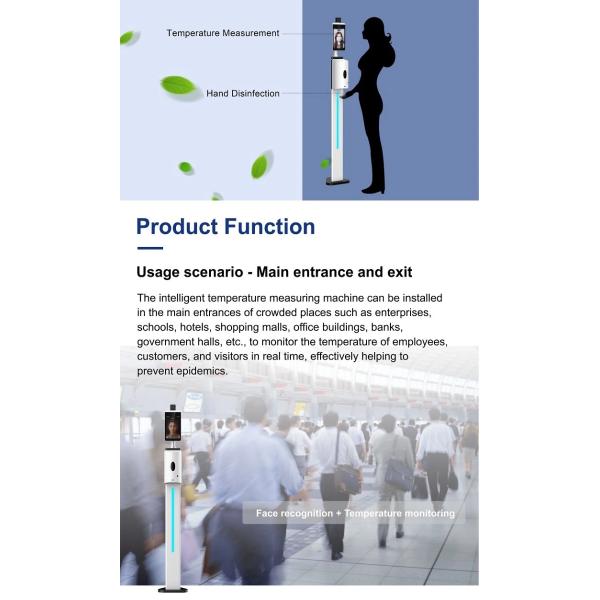 Temperature Measurement

Hand Disinfection

Product Function

Usage scenario - Main entrance and exit

The intelligent temperature measuring machine can be installed in the main entrances of crowded places such as enterprises, schools, hotels, shopping malls, office buildings, banks, government halls, etc., to monitor the temperature of employees, customers, and visitors in real time, effectively helping to prevent epidemics.

Face recognition + Temperature monitoring